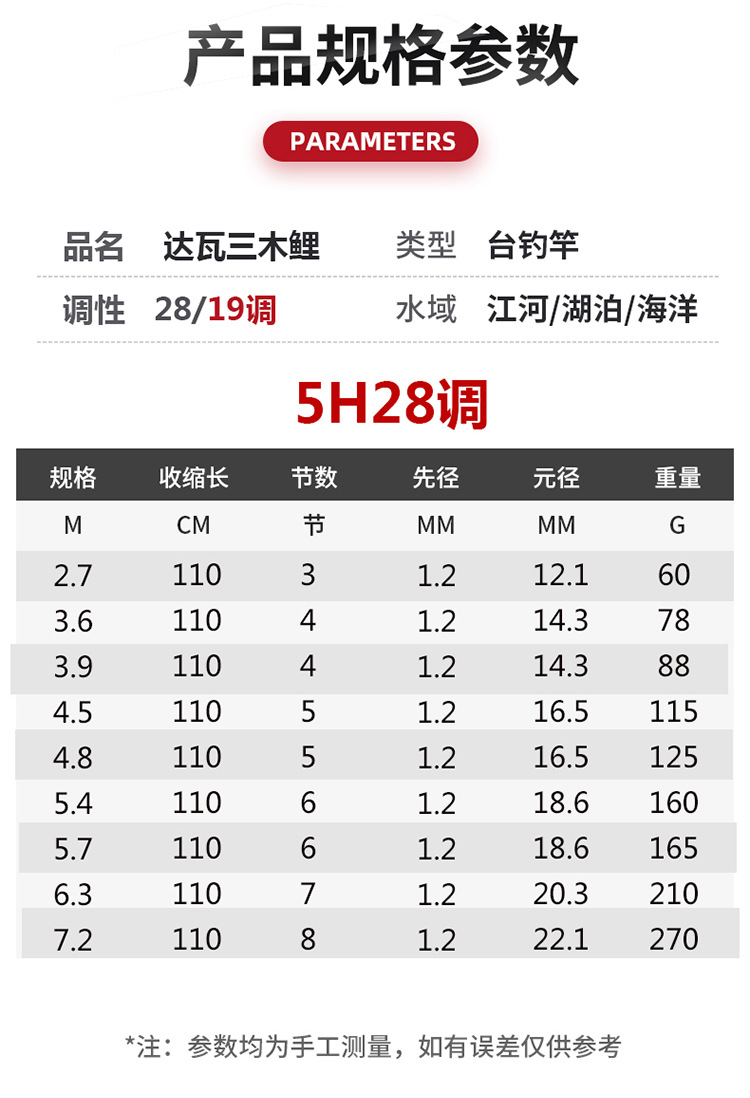 产品规格参数

PARAMETERS

品名 达瓦三木鲤 类型 台钓竿

调性 28/19调 水域 江河/湖泊/海洋

5H28调

| 规格 | 收缩长 | 节数 | 先径 | 元径 | 重量 |
|---|---|---|---|---|---|
| M | CM | 节 | MM | MM | G |
| 2.7 | 110 | 3 | 1.2 | 12.1 | 60 |
| 3.6 | 110 | 4 | 1.2 | 14.3 | 78 |
| 3.9 | 110 | 4 | 1.2 | 14.3 | 88 |
| 4.5 | 110 | 5 | 1.2 | 16.5 | 115 |
| 4.8 | 110 | 5 | 1.2 | 16.5 | 125 |
| 5.4 | 110 | 6 | 1.2 | 18.6 | 160 |
| 5.7 | 110 | 6 | 1.2 | 18.6 | 165 |
| 6.3 | 110 | 7 | 1.2 | 20.3 | 210 |
| 7.2 | 110 | 8 | 1.2 | 22.1 | 270 |

*注：参数均为手工测量，如有误差仅供参考